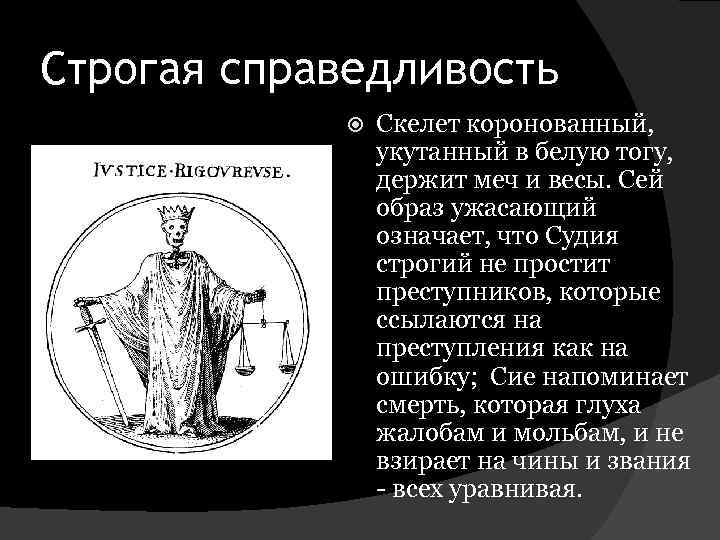 Строгая справедливость

IVSTICE·RIGOVREVSE.

Скелет коронованный, укутанный в белую тогу, держит меч и весы. Сей образ ужасающий означает, что Судия строгий не простит преступников, которые ссылаются на преступления как на ошибку;  Сие напоминает смерть, которая глуха жалобам и мольбам, и не взирает на чины и звания - всех уравнивая.